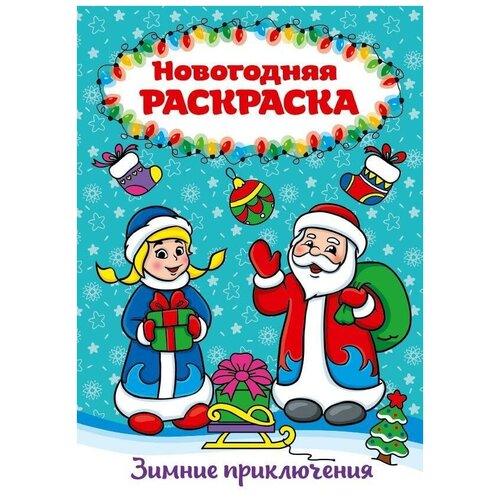 Новогодняя
РАСКРАСКА

Зимние приключения